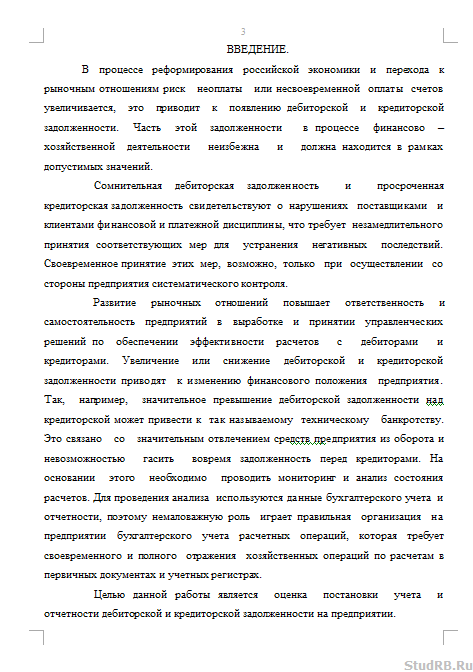 3

ВВЕДЕНИЕ.

В процессе реформирования российской экономики и перехода к рыночным отношениям риск неоплаты или несвоевременной оплаты счетов увеличивается, это приводит к появлению дебиторской и кредиторской задолженности. Часть этой задолженности в процессе финансово – хозяйственной деятельности неизбежна и должна находится в рамках допустимых значений.

Сомнительная дебиторская задолженность и просроченная кредиторская задолженность свидетельствуют о нарушениях поставщиками и клиентами финансовой и платежной дисциплины, что требует незамедлительного принятия соответствующих мер для устранения негативных последствий. Своевременное принятие этих мер, возможно, только при осуществлении со стороны предприятия систематического контроля.

Развитие рыночных отношений повышает ответственность и самостоятельность предприятий в выработке и принятии управленческих решений по обеспечении эффективности расчетов с дебиторами и кредиторами. Увеличение или снижение дебиторской и кредиторской задолженности приводят к изменению финансового положения предприятия. Так, например, значительное превышение дебиторской задолженности над кредиторской может привести к так называемому техническому банкротству. Это связано со значительным отвлечением средств предприятия из оборота и невозможностью гасить вовремя задолженность перед кредиторами. На основании этого необходимо проводить мониторинг и анализ состояния расчетов. Для проведения анализа используются данные бухгалтерского учета и отчетности, поэтому немаловажную роль играет правильная организация на предприятии бухгалтерского учета расчетных операций, которая требует своевременного и полного отражения хозяйственных операций по расчетам в первичных документах и учетных регистрах.

Целью данной работы является оценка постановки учета и отчетности дебиторской и кредиторской задолженности на предприятии.

StudRB.Ru